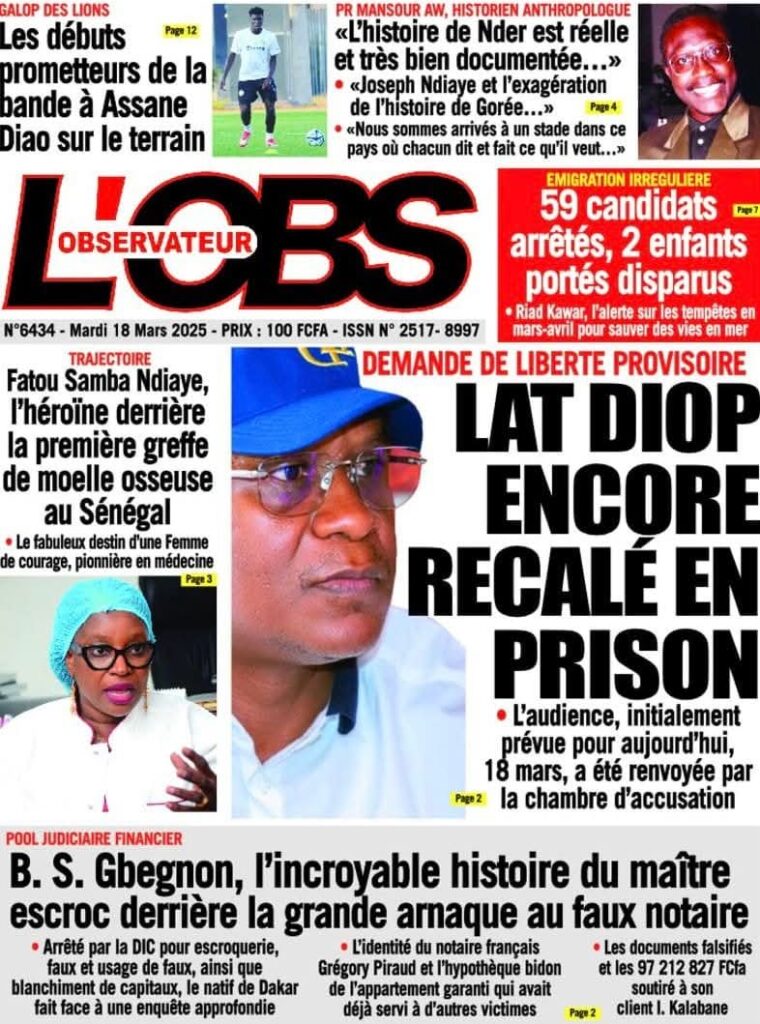 GALOP DES LIONS

Les débuts prometteurs de la bande à Assane Diao sur le terrain

Page 12

PR MANSOUR AW, HISTORIEN ANTHROPOLOGUE

«L'histoire de Nder est réelle et très bien documentée…»

• «Joseph Ndiaye et l'exagération de l'histoire de Gorée…»

Page 4

• «Nous sommes arrivés à un stade dans ce pays où chacun dit et fait ce qu'il veut…»

L'OBS
OBSERVATEUR

N°6434 - Mardi 18 Mars 2025 - PRIX : 100 FCFA - ISSN N° 2517- 8997

EMIGRATION IRREGULIERE

59 candidats arrêtés, 2 enfants portés disparus

Page 7

• Riad Kawar, l'alerte sur les tempêtes en mars-avril pour sauver des vies en mer

TRAJECTOIRE

Fatou Samba Ndiaye, l'héroïne derrière la première greffe de moelle osseuse au Sénégal

• Le fabuleux destin d'une Femme de courage, pionnière en médecine

Page 3

DEMANDE DE LIBERTE PROVISOIRE

LAT DIOP ENCORE RECALÉ EN PRISON

• L'audience, initialement prévue pour aujourd'hui, 18 mars, a été renvoyée par la chambre d'accusation

Page 2

POOL JUDICIAIRE FINANCIER

B. S. Gbegnon, l'incroyable histoire du maître escroc derrière la grande arnaque au faux notaire

• Arrêté par la DIC pour escroquerie, faux et usage de faux, ainsi que blanchiment de capitaux, le natif de Dakar fait face à une enquête approfondie

• L'identité du notaire français Grégory Piraud et l'hypothèque bidon de l'appartement garanti qui avait déjà servi à d'autres victimes

Page 2

• Les documents falsifiés et les 97 212 827 FCfa soutiré à son client I. Kalabane